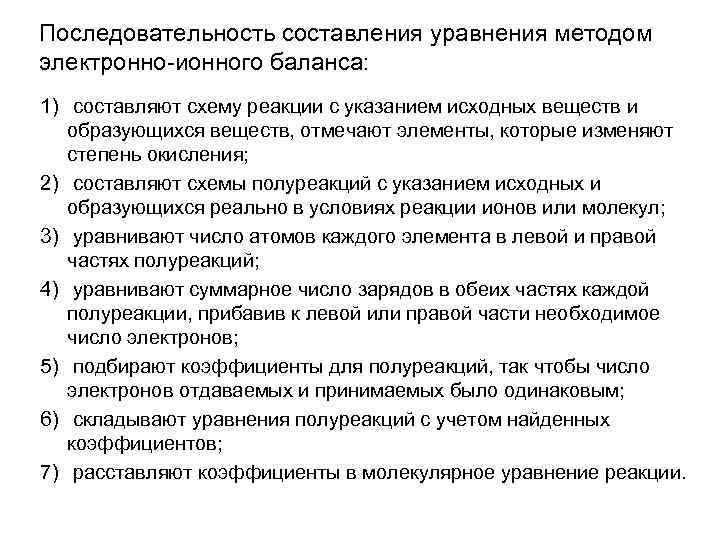 Последовательность составления уравнения методом электронно-ионного баланса:

1) составляют схему реакции с указанием исходных веществ и образующихся веществ, отмечают элементы, которые изменяют степень окисления;

2) составляют схемы полуреакций с указанием исходных и образующихся реально в условиях реакции ионов или молекул;

3) уравнивают число атомов каждого элемента в левой и правой частях полуреакций;

4) уравнивают суммарное число зарядов в обеих частях каждой полуреакции, прибавив к левой или правой части необходимое число электронов;

5) подбирают коэффициенты для полуреакций, так чтобы число электронов отдаваемых и принимаемых было одинаковым;

6) складывают уравнения полуреакций с учетом найденных коэффициентов;

7) расставляют коэффициенты в молекулярное уравнение реакции.